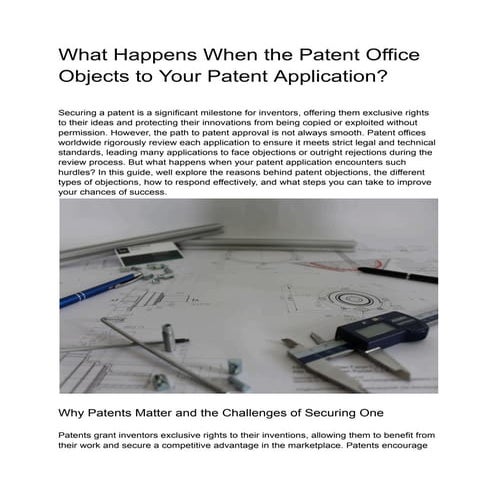 What Happens When the Patent Office Objects to Your Patent Application?

Securing a patent is a significant milestone for inventors, offering them exclusive rights to their ideas and protecting their innovations from being copied or exploited without permission. However, the path to patent approval is not always smooth. Patent offices worldwide rigorously review each application to ensure it meets strict legal and technical standards, leading many applications to face objections or outright rejections during the review process. But what happens when your patent application encounters such hurdles? In this guide, well explore the reasons behind patent objections, the different types of objections, how to respond effectively, and what steps you can take to improve your chances of success.

Why Patents Matter and the Challenges of Securing One

Patents grant inventors exclusive rights to their inventions, allowing them to benefit from their work and secure a competitive advantage in the marketplace. Patents encourage